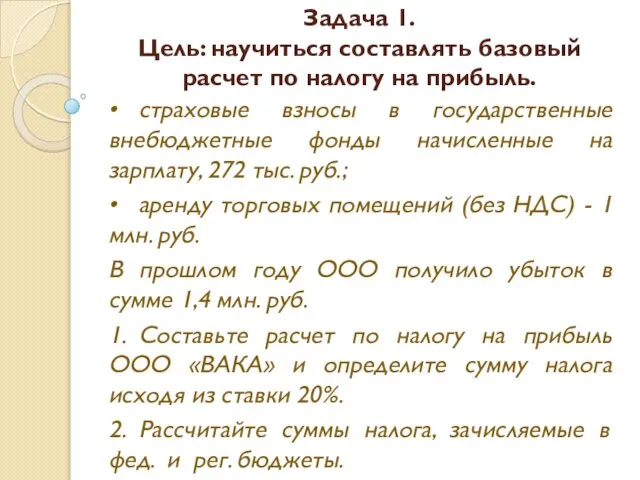 Задача 1.
Цель: научиться составлять базовый расчет по налогу на прибыль.

• страховые взносы в государственные внебюджетные фонды начисленные на зарплату, 272 тыс. руб.;

• аренду торговых помещений (без НДС) - 1 млн. руб.

В прошлом году ООО получило убыток в сумме 1,4 млн. руб.

1. Составьте расчет по налогу на прибыль ООО «ВАКА» и определите сумму налога исходя из ставки 20%.

2. Рассчитайте суммы налога, зачисляемые в фед. и рег. бюджеты.